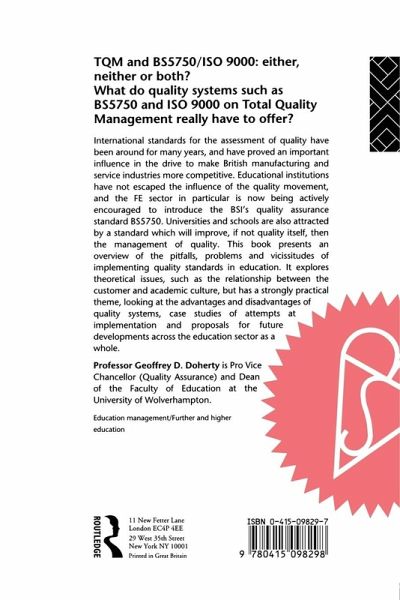 TQM and BS5750/ISO 9000: either, neither or both?
What do quality systems such as BS5750 and ISO 9000 on Total Quality Management really have to offer?

International standards for the assessment of quality have been around for many years, and have proved an important influence in the drive to make British manufacturing and service industries more competitive. Educational institutions have not escaped the influence of the quality movement, and the FE sector in particular is now being actively encouraged to introduce the BSI's quality assurance standard BS5750. Universities and schools are also attracted by a standard which will improve, if not quality itself, then the management of quality. This book presents an overview of the pitfalls, problems and vicissitudes of implementing quality standards in education. It explores theoretical issues, such as the relationship between the customer and academic culture, but has a strongly practical theme, looking at the advantages and disadvantages of quality systems, case studies of attempts at implementation and proposals for future developments across the education sector as a whole.

Professor Geoffrey D. Doherty is Pro Vice Chancellor (Quality Assurance) and Dean of the Faculty of Education at the University of Wolverhampton.

Education management/Further and higher education

ROUTLEDGE

11 New Fetter Lane
London EC4P 4EE
29 West 35th Street
New York NY 10001
Printed in Great Britain

ISBN 0-415-09829-7

9 780415 098298